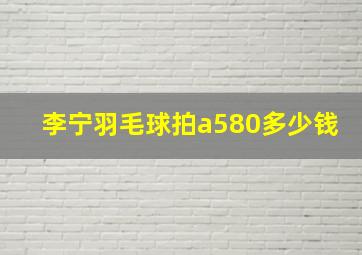 李宁羽毛球拍a580多少钱